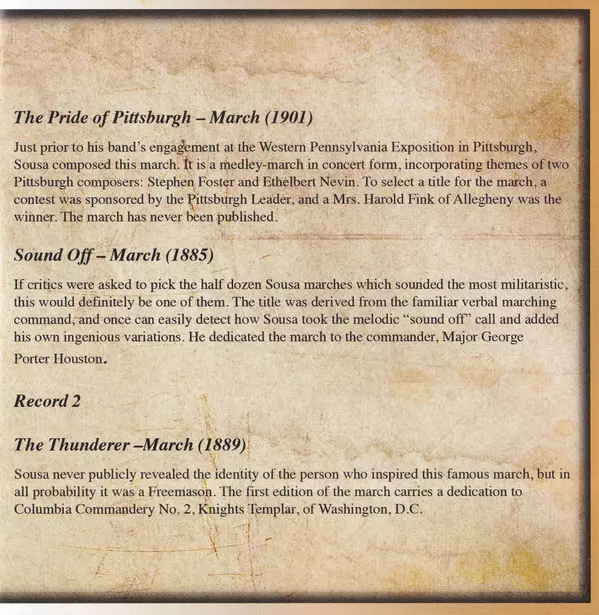 The Pride of Pittsburgh – March (1901)

Just prior to his band's engagement at the Western Pennsylvania Exposition in Pittsburgh, Sousa composed this march. It is a medley-march in concert form, incorporating themes of two Pittsburgh composers: Stephen Foster and Ethelbert Nevin. To select a title for the march, a contest was sponsored by the Pittsburgh Leader, and a Mrs. Harold Fink of Allegheny was the winner. The march has never been published.

Sound Off – March (1885)

If critics were asked to pick the half dozen Sousa marches which sounded the most militaristic, this would definitely be one of them. The title was derived from the familiar verbal marching command, and once can easily detect how Sousa took the melodic "sound off" call and added his own ingenious variations. He dedicated the march to the commander, Major George Porter Houston.

Record 2

The Thunderer –March (1889)

Sousa never publicly revealed the identity of the person who inspired this famous march, but in all probability it was a Freemason. The first edition of the march carries a dedication to Columbia Commandery No. 2, Knights Templar, of Washington, D.C.